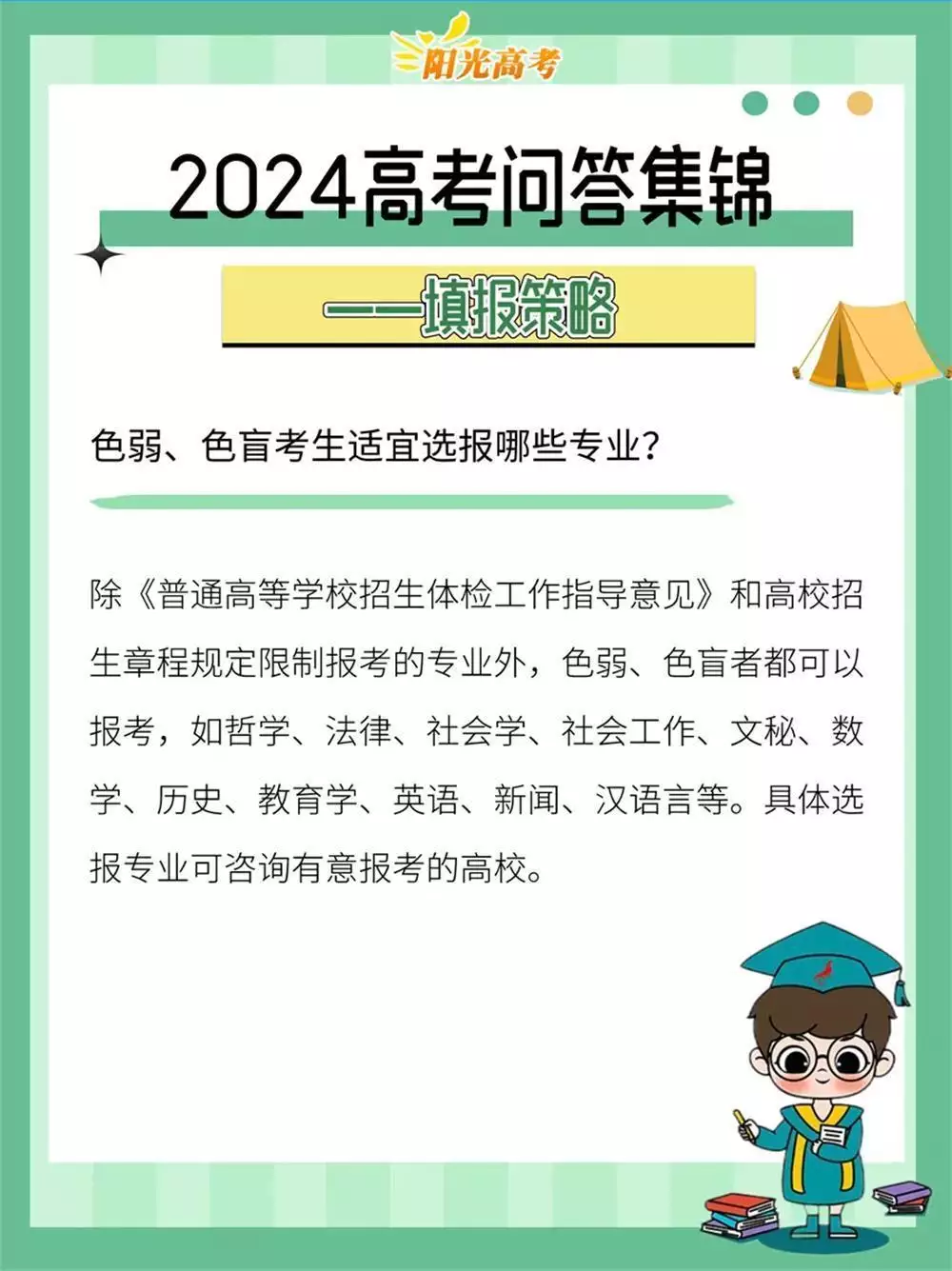 阳光高考

2024高考问答集锦

——填报策略

色弱、色盲考生适宜选报哪些专业？

除《普通高等学校招生体检工作指导意见》和高校招生章程规定限制报考的专业外，色弱、色盲者都可以报考，如哲学、法律、社会学、社会工作、文秘、数学、历史、教育学、英语、新闻、汉语言等。具体选报专业可咨询有意报考的高校。